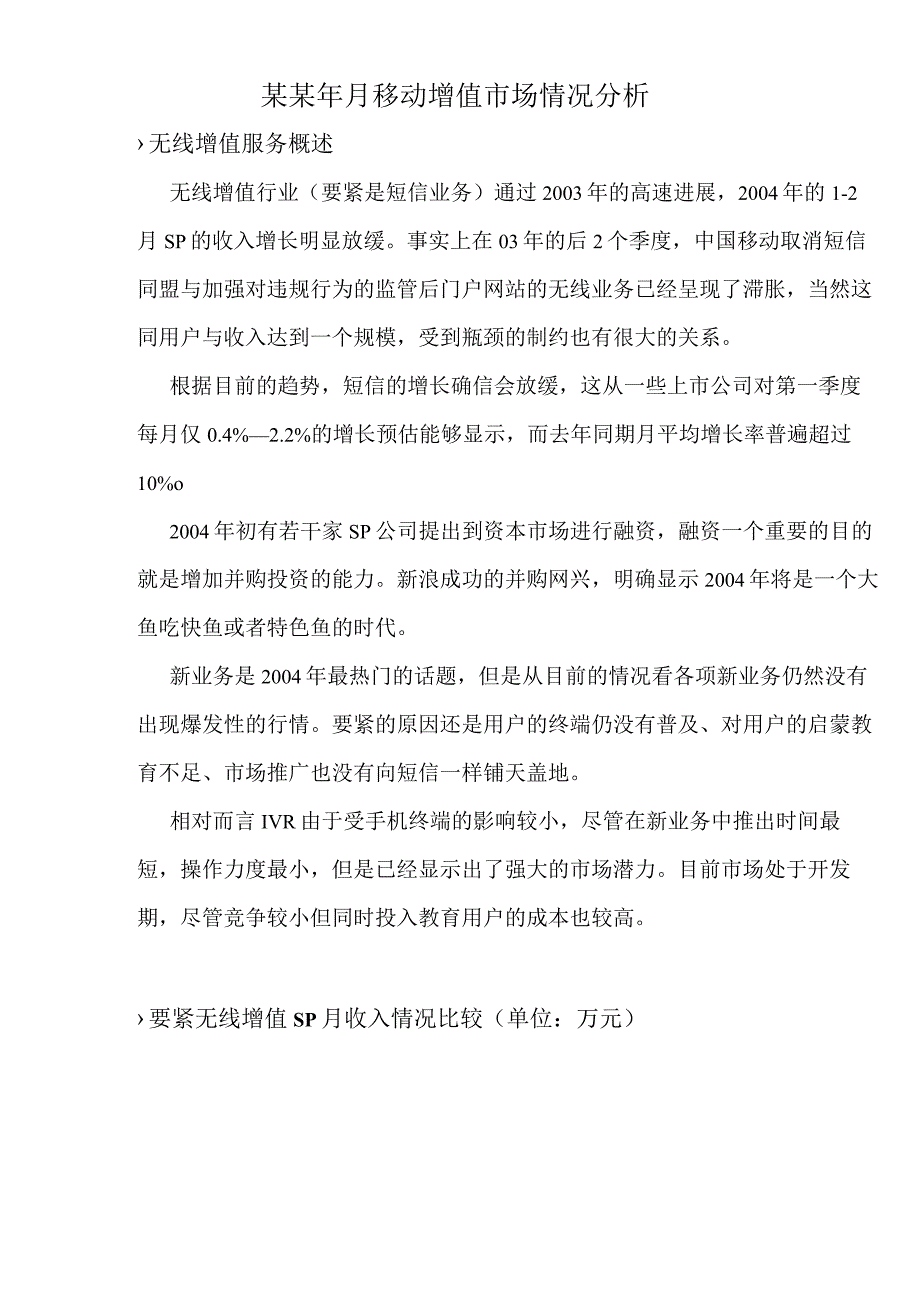 某某年月移动增值市场情况分析

›无线增值服务概述

无线增值行业（要紧是短信业务）通过2003年的高速进展，2004年的1-2月SP的收入增长明显放缓。事实上在03年的后2个季度，中国移动取消短信同盟与加强对违规行为的监管后门户网站的无线业务已经呈现了滞胀，当然这同用户与收入达到一个规模，受到瓶颈的制约也有很大的关系。

根据目前的趋势，短信的增长确信会放缓，这从一些上市公司对第一季度每月仅0.4%—2.2%的增长预估能够显示，而去年同期月平均增长率普遍超过10%o

2004年初有若干家SP公司提出到资本市场进行融资，融资一个重要的目的就是增加并购投资的能力。新浪成功的并购网兴，明确显示2004年将是一个大鱼吃快鱼或者特色鱼的时代。

新业务是2004年最热门的话题，但是从目前的情况看各项新业务仍然没有出现爆发性的行情。要紧的原因还是用户的终端仍没有普及、对用户的启蒙教育不足、市场推广也没有向短信一样铺天盖地。

相对而言IVR由于受手机终端的影响较小，尽管在新业务中推出时间最短，操作力度最小，但是已经显示出了强大的市场潜力。目前市场处于开发期，尽管竞争较小但同时投入教育用户的成本也较高。

›要紧无线增值SP月收入情况比较（单位：万元）